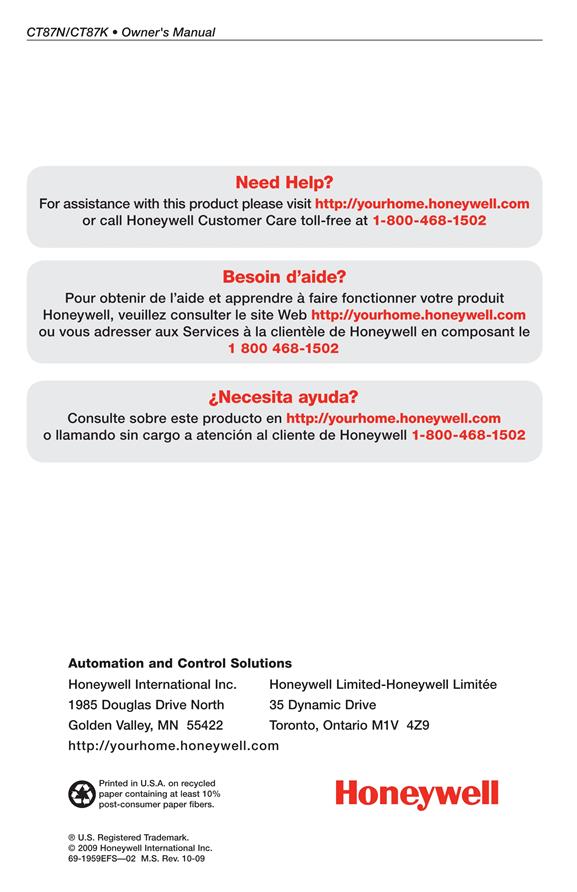 CT87N/CT87K • Owner's Manual

Need Help?
For assistance with this product please visit http://yourhome.honeywell.com or call Honeywell Customer Care toll-free at 1-800-468-1502

Besoin d'aide?
Pour obtenir de l'aide et apprendre à faire fonctionner votre produit Honeywell, veuillez consulter le site Web http://yourhome.honeywell.com ou vous adresser aux Services à la clientèle de Honeywell en composant le 1 800 468-1502

¿Necesita ayuda?
Consulte sobre este producto en http://yourhome.honeywell.com o llamando sin cargo a atención al cliente de Honeywell 1-800-468-1502

Automation and Control Solutions

Honeywell International Inc.
1985 Douglas Drive North
Golden Valley, MN 55422

Honeywell Limited-Honeywell Limitée
35 Dynamic Drive
Toronto, Ontario M1V 4Z9

http://yourhome.honeywell.com

Printed in U.S.A. on recycled paper containing at least 10% post-consumer paper fibers.

Honeywell

® U.S. Registered Trademark.
© 2009 Honeywell International Inc.
69-1959EFS—02 M.S. Rev. 10-09